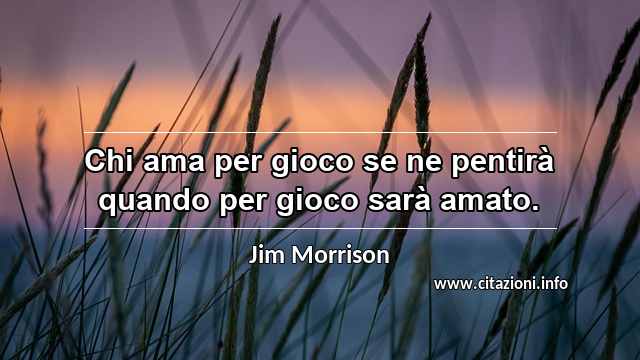 Chi ama per gioco se ne pentirà quando per gioco sarà amato.

Jim Morrison

www.citazioni.info